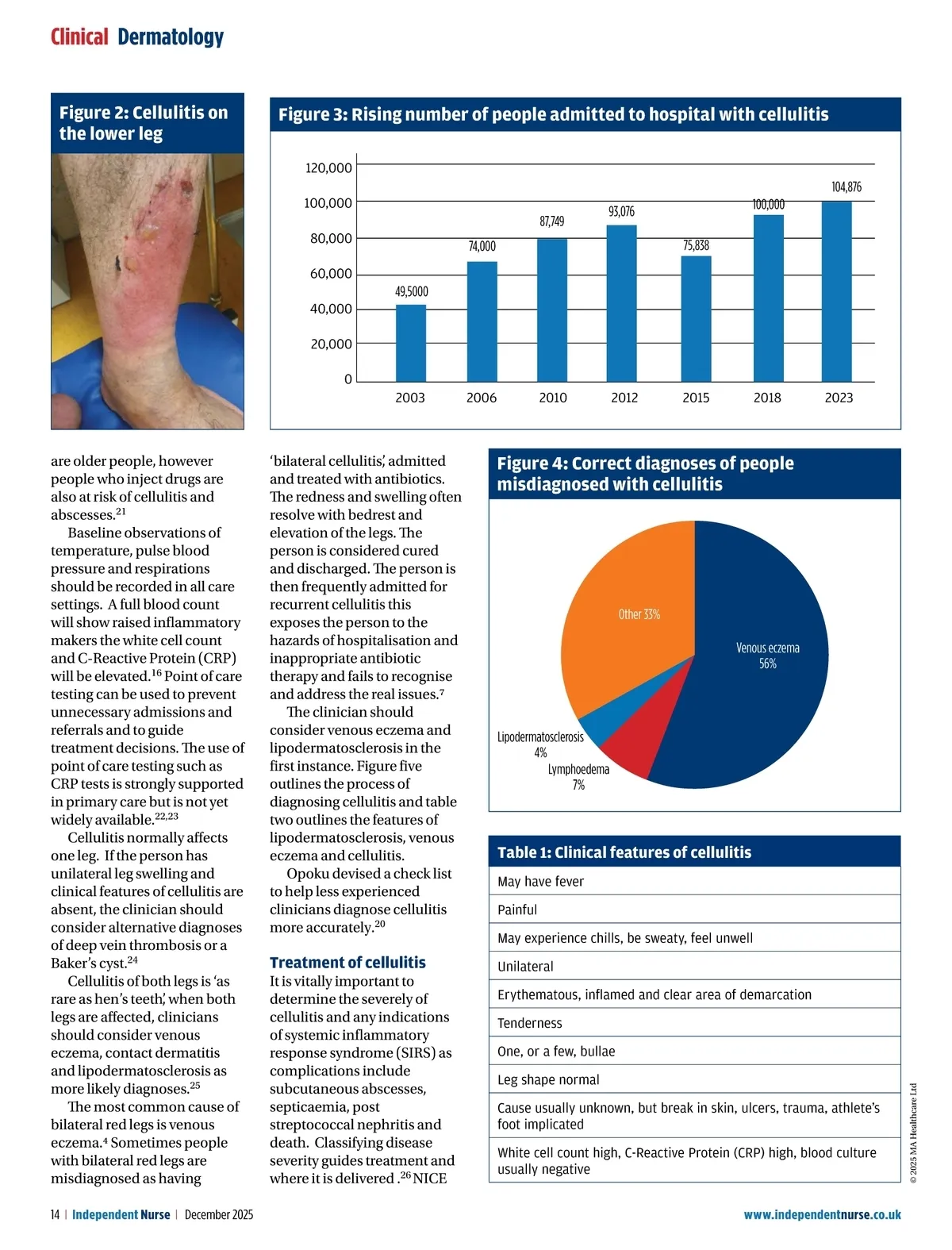 Clinical Dermatology

Figure 2: Cellulitis on the lower leg

Figure 3: Rising number of people admitted to hospital with cellulitis

120,000
100,000
80,000
60,000
40,000
20,000
0

49,5000
74,000
87,749
93,076
75,838
100,000
104,876

2003 2006 2010 2012 2015 2018 2023

are older people, however people who inject drugs are also at risk of cellulitis and abscesses.$^{21}$

Baseline observations of temperature, pulse blood pressure and respirations should be recorded in all care settings. A full blood count will show raised inflammatory makers the white cell count and C-Reactive Protein (CRP) will be elevated.$^{16}$ Point of care testing can be used to prevent unnecessary admissions and referrals and to guide treatment decisions. The use of point of care testing such as CRP tests is strongly supported in primary care but is not yet widely available.$^{22,23}$

Cellulitis normally affects one leg. If the person has unilateral leg swelling and clinical features of cellulitis are absent, the clinician should consider alternative diagnoses of deep vein thrombosis or a Baker's cyst.$^{24}$

Cellulitis of both legs is 'as rare as hen's teeth', when both legs are affected, clinicians should consider venous eczema, contact dermatitis and lipodermatosclerosis as more likely diagnoses.$^{25}$

The most common cause of bilateral red legs is venous eczema.$^{4}$ Sometimes people with bilateral red legs are misdiagnosed as having 'bilateral cellulitis', admitted and treated with antibiotics. The redness and swelling often resolve with bedrest and elevation of the legs. The person is considered cured and discharged. The person is then frequently admitted for recurrent cellulitis this exposes the person to the hazards of hospitalisation and inappropriate antibiotic therapy and fails to recognise and address the real issues.$^{7}$

The clinician should consider venous eczema and lipodermatosclerosis in the first instance. Figure five outlines the process of diagnosing cellulitis and table two outlines the features of lipodermatosclerosis, venous eczema and cellulitis.

Opoku devised a check list to help less experienced clinicians diagnose cellulitis more accurately.$^{20}$

Treatment of cellulitis
It is vitally important to determine the severely of cellulitis and any indications of systemic inflammatory response syndrome (SIRS) as complications include subcutaneous abscesses, septicaemia, post streptococcal nephritis and death. Classifying disease severity guides treatment and where it is delivered .$^{26}$ NICE

Figure 4: Correct diagnoses of people misdiagnosed with cellulitis

Other 33%
Venous eczema 56%
Lipodermatosclerosis 4%
Lymphoedema 7%

| Table 1: Clinical features of cellulitis |
|---|
| May have fever |
| Painful |
| May experience chills, be sweaty, feel unwell |
| Unilateral |
| Erythematous, inflamed and clear area of demarcation |
| Tenderness |
| One, or a few, bullae |
| Leg shape normal |
| Cause usually unknown, but break in skin, ulcers, trauma, athlete's foot implicated |
| White cell count high, C-Reactive Protein (CRP) high, blood culture usually negative |

© 2025 MA Healthcare Ltd

14 | Independent Nurse | December 2025
www.independentnurse.co.uk